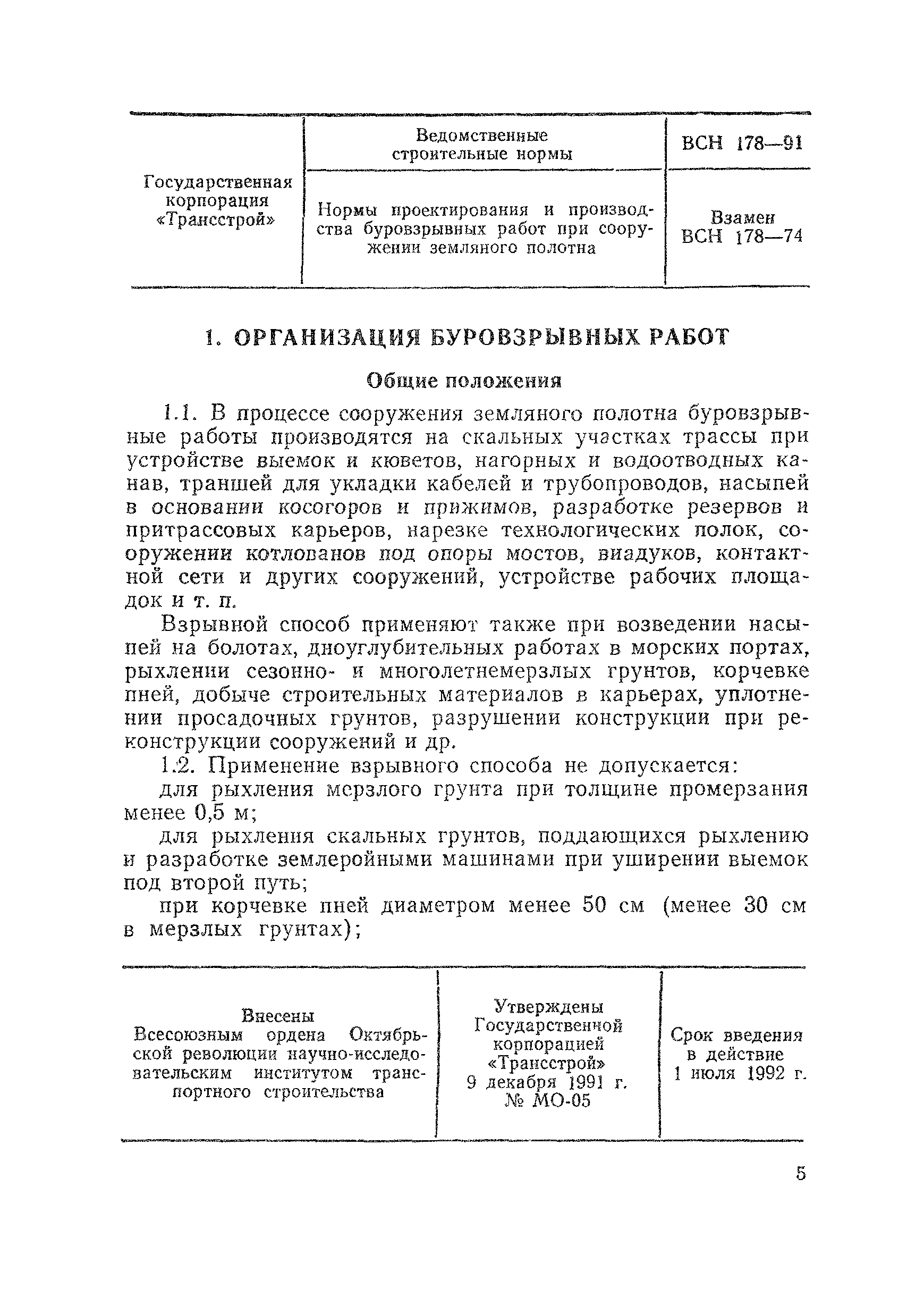 | Государственная корпорация «Трансстрой» | Ведомственные строительные нормы | ВСН 178—91 |
|---|---|---|
| | Нормы проектирования и производства буровзрывных работ при сооружении земляного полотна | Взамен ВСН 178—74 |

1. ОРГАНИЗАЦИЯ БУРОВЗРЫВНЫХ РАБОТ

Общие положения

1.1. В процессе сооружения земляного полотна буровзрывные работы производятся на скальных участках трассы при устройстве выемок и кюветов, нагорных и водоотводных канав, траншей для укладки кабелей и трубопроводов, насыпей в основании косогоров и прижимов, разработке резервов и притрассовых карьеров, нарезке технологических полок, сооружении котлованов под опоры мостов, виадуков, контактной сети и других сооружений, устройстве рабочих площадок и т. п.

Взрывной способ применяют также при возведении насыпей на болотах, дноуглубительных работах в морских портах, рыхлении сезонно- и многолетнемерзлых грунтов, корчевке пней, добыче строительных материалов в карьерах, уплотнении просадочных грунтов, разрушении конструкции при реконструкции сооружений и др.

1.2. Применение взрывного способа не допускается:

для рыхления мерзлого грунта при толщине промерзания менее 0,5 м;

для рыхления скальных грунтов, поддающихся рыхлению и разработке землеройными машинами при уширении выемок под второй путь;

при корчевке пней диаметром менее 50 см (менее 30 см в мерзлых грунтах);

| Внесены Всесоюзным ордена Октябрьской революции научно-исследовательским институтом транспортного строительства | Утверждены Государственной корпорацией «Трансстрой» 9 декабря 1991 г. № МО-05 | Срок введения в действие 1 июля 1992 г. |
|---|---|---|

5